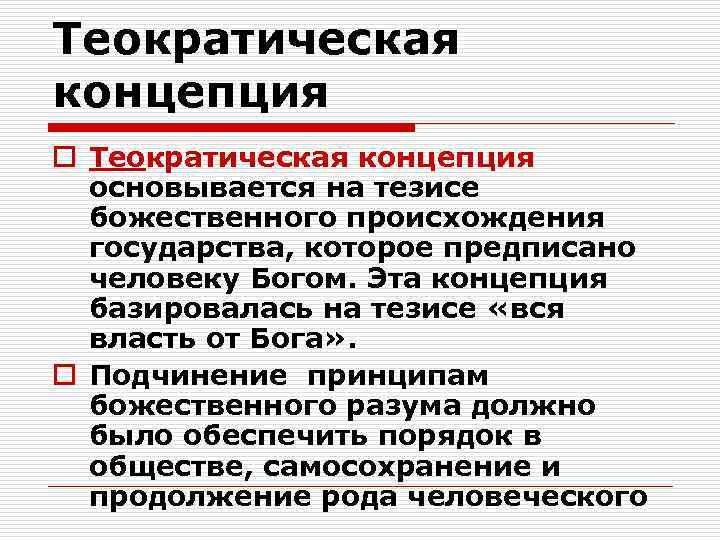 Теократическая концепция

☐ Теократическая концепция основывается на тезисе божественного происхождения государства, которое предписано человеку Богом. Эта концепция базировалась на тезисе «вся власть от Бога».

☐ Подчинение принципам божественного разума должно было обеспечить порядок в обществе, самосохранение и продолжение рода человеческого